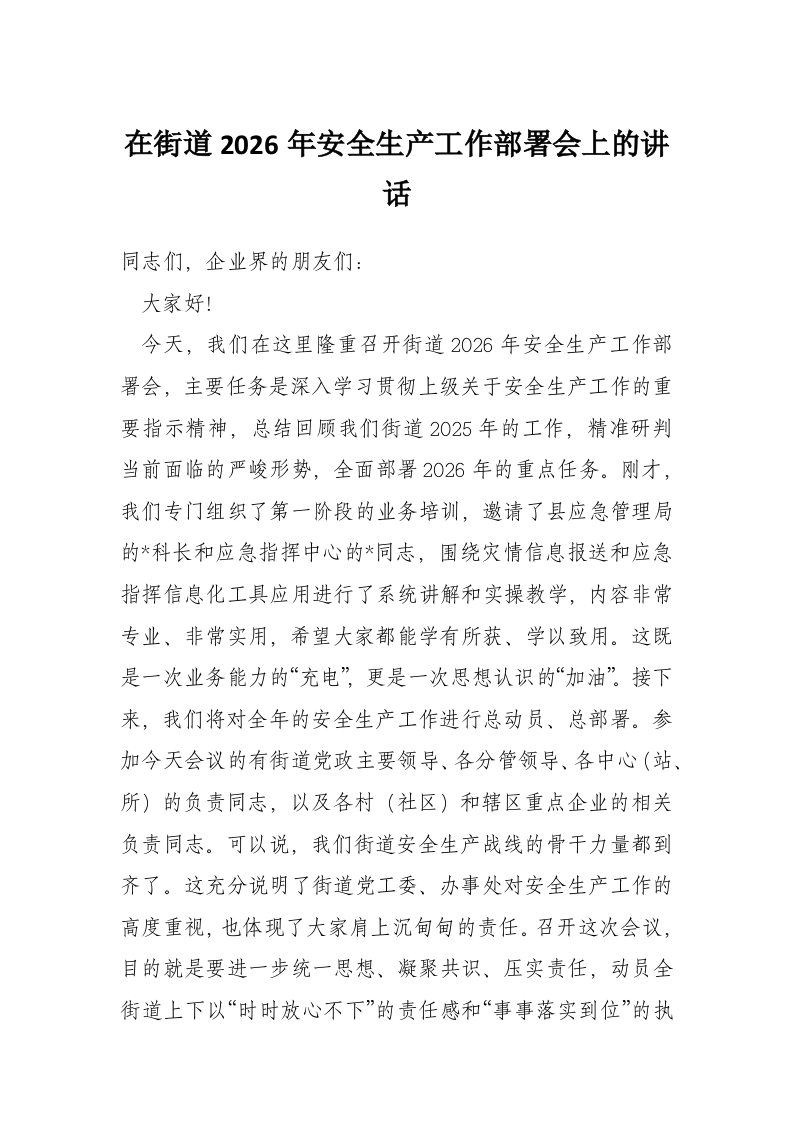 在街道2026年安全生产工作部署会上的讲话

同志们，企业界的朋友们：

大家好!

今天，我们在这里隆重召开街道2026年安全生产工作部署会，主要任务是深入学习贯彻上级关于安全生产工作的重要指示精神，总结回顾我们街道2025年的工作，精准研判当前面临的严峻形势，全面部署2026年的重点任务。刚才，我们专门组织了第一阶段的业务培训，邀请了县应急管理局的*科长和应急指挥中心的*同志，围绕灾情信息报送和应急指挥信息化工具应用进行了系统讲解和实操教学，内容非常专业、非常实用，希望大家都能学有所获、学以致用。这既是一次业务能力的“充电”，更是一次思想认识的“加油”。接下来，我们将对全年的安全生产工作进行总动员、总部署。参加今天会议的有街道党政主要领导、各分管领导、各中心（站、所）的负责同志，以及各村（社区）和辖区重点企业的相关负责同志。可以说，我们街道安全生产战线的骨干力量都到齐了。这充分说明了街道党工委、办事处对安全生产工作的高度重视，也体现了大家肩上沉甸甸的责任。召开这次会议，目的就是要进一步统一思想、凝聚共识、压实责任，动员全街道上下以“时时放心不下”的责任感和“事事落实到位”的执